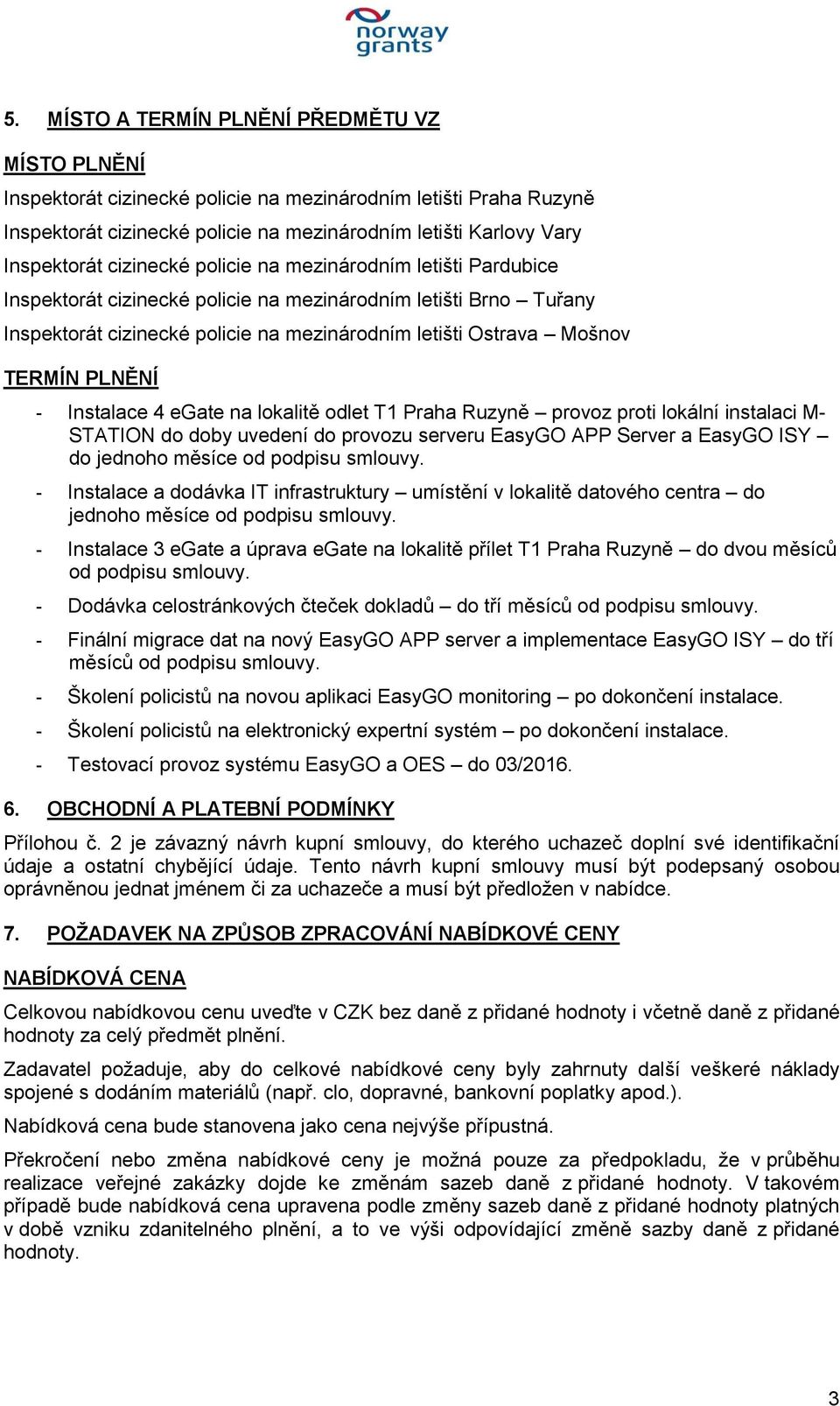 norway grants

5. MÍSTO A TERMÍN PLNĚNÍ PŘEDMĚTU VZ

MÍSTO PLNĚNÍ

Inspektorát cizinecké policie na mezinárodním letišti Praha Ruzyně
Inspektorát cizinecké policie na mezinárodním letišti Karlovy Vary
Inspektorát cizinecké policie na mezinárodním letišti Pardubice
Inspektorát cizinecké policie na mezinárodním letišti Brno – Tuřany
Inspektorát cizinecké policie na mezinárodním letišti Ostrava – Mošnov

TERMÍN PLNĚNÍ

- Instalace 4 egate na lokalitě odlet T1 Praha Ruzyně – provoz proti lokální instalaci M-STATION do doby uvedení do provozu serveru EasyGO APP Server a EasyGO ISY – do jednoho měsíce od podpisu smlouvy.
- Instalace a dodávka IT infrastruktury – umístění v lokalitě datového centra – do jednoho měsíce od podpisu smlouvy.
- Instalace 3 egate a úprava egate na lokalitě přílet T1 Praha Ruzyně – do dvou měsíců od podpisu smlouvy.
- Dodávka celostránkových čteček dokladů – do tří měsíců od podpisu smlouvy.
- Finální migrace dat na nový EasyGO APP server a implementace EasyGO ISY – do tří měsíců od podpisu smlouvy.
- Školení policistů na novou aplikaci EasyGO monitoring – po dokončení instalace.
- Školení policistů na elektronický expertní systém – po dokončení instalace.
- Testovací provoz systému EasyGO a OES – do 03/2016.

6. OBCHODNÍ A PLATEBNÍ PODMÍNKY

Přílohou č. 2 je závazný návrh kupní smlouvy, do kterého uchazeč doplní své identifikační údaje a ostatní chybějící údaje. Tento návrh kupní smlouvy musí být podepsaný osobou oprávněnou jednat jménem či za uchazeče a musí být předložen v nabídce.

7. POŽADAVEK NA ZPŮSOB ZPRACOVÁNÍ NABÍDKOVÉ CENY

NABÍDKOVÁ CENA

Celkovou nabídkovou cenu uveďte v CZK bez daně z přidané hodnoty i včetně daně z přidané hodnoty za celý předmět plnění.

Zadavatel požaduje, aby do celkové nabídkové ceny byly zahrnuty další veškeré náklady spojené s dodáním materiálů (např. clo, dopravné, bankovní poplatky apod.).

Nabídková cena bude stanovena jako cena nejvýše přípustná.

Překročení nebo změna nabídkové ceny je možná pouze za předpokladu, že v průběhu realizace veřejné zakázky dojde ke změnám sazeb daně z přidané hodnoty. V takovém případě bude nabídková cena upravena podle změny sazeb daně z přidané hodnoty platných v době vzniku zdanitelného plnění, a to ve výši odpovídající změně sazby daně z přidané hodnoty.

3